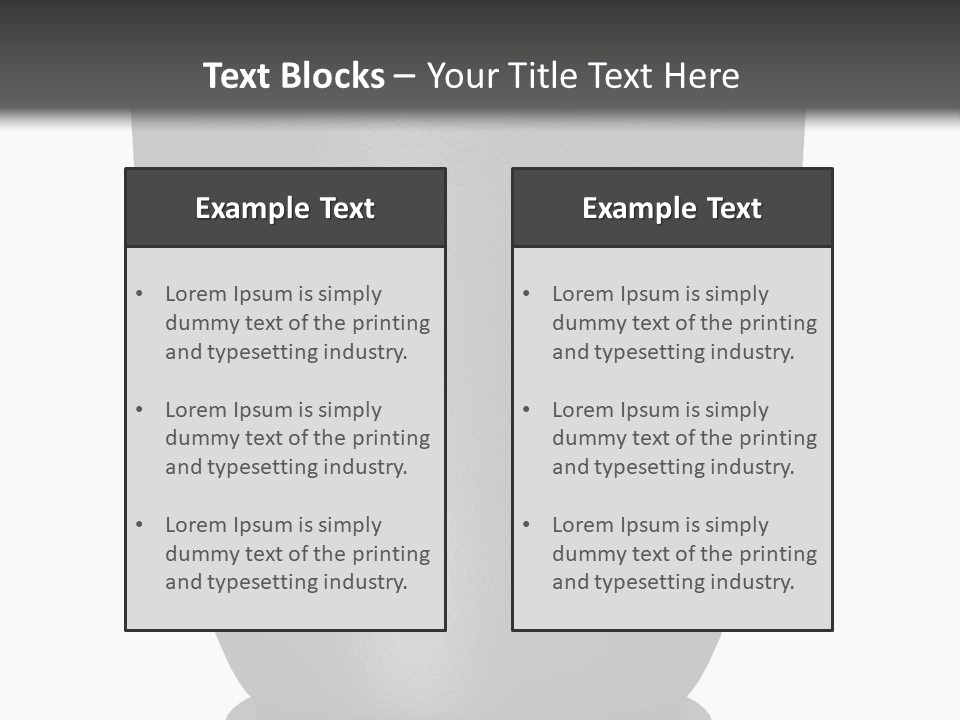 Text Blocks – Your Title Text Here

Example Text

• Lorem Ipsum is simply dummy text of the printing and typesetting industry.
• Lorem Ipsum is simply dummy text of the printing and typesetting industry.
• Lorem Ipsum is simply dummy text of the printing and typesetting industry.

Example Text

• Lorem Ipsum is simply dummy text of the printing and typesetting industry.
• Lorem Ipsum is simply dummy text of the printing and typesetting industry.
• Lorem Ipsum is simply dummy text of the printing and typesetting industry.